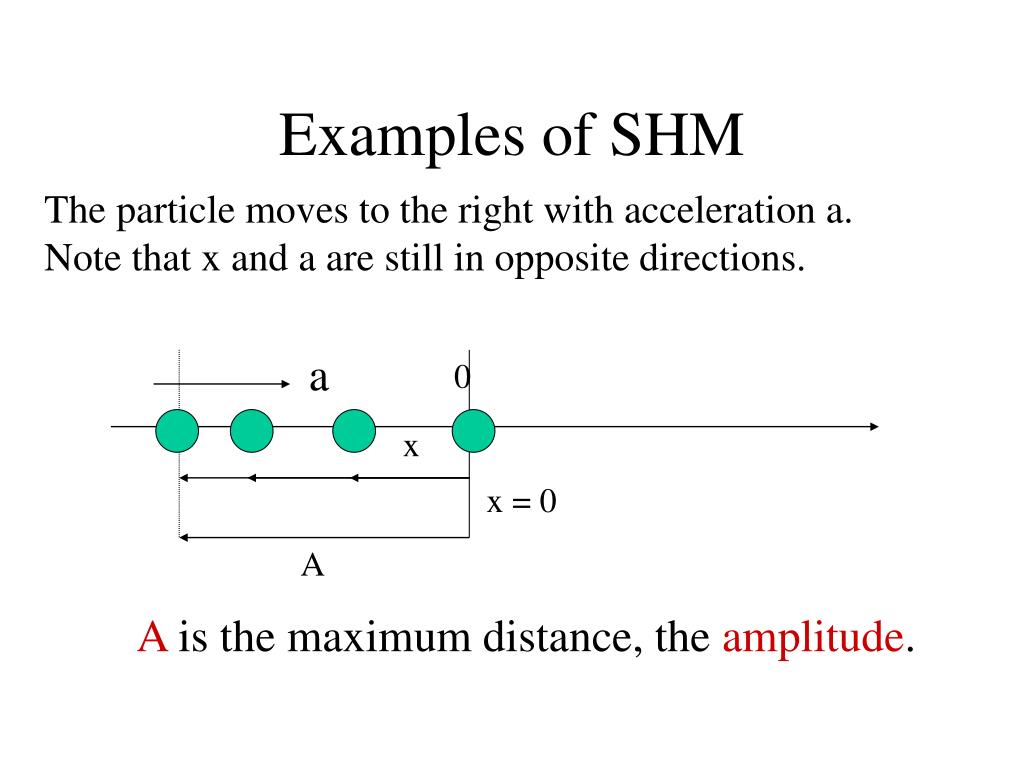 Examples of SHM

The particle moves to the right with acceleration a. Note that x and a are still in opposite directions.

a

0

x

x = 0

A

A is the maximum distance, the amplitude.